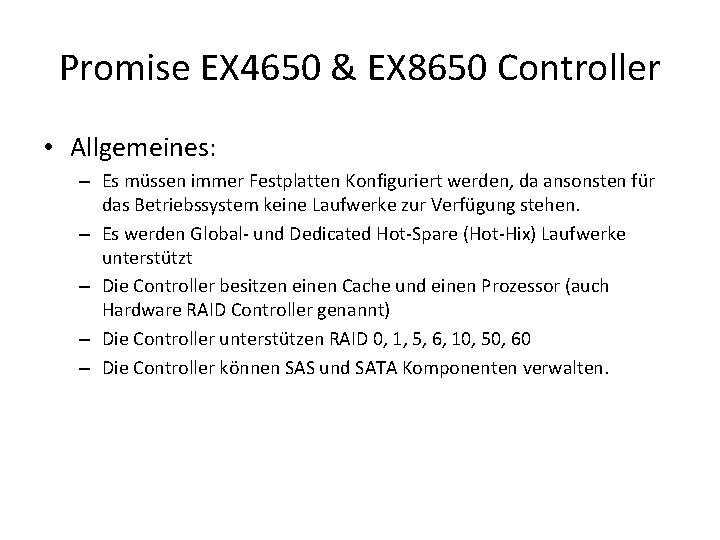 Promise EX4650 & EX8650 Controller

• Allgemeines:
– Es müssen immer Festplatten Konfiguriert werden, da ansonsten für das Betriebssystem keine Laufwerke zur Verfügung stehen.
– Es werden Global- und Dedicated Hot-Spare (Hot-Hix) Laufwerke unterstützt
– Die Controller besitzen einen Cache und einen Prozessor (auch Hardware RAID Controller genannt)
– Die Controller unterstützen RAID 0, 1, 5, 6, 10, 50, 60
– Die Controller können SAS und SATA Komponenten verwalten.